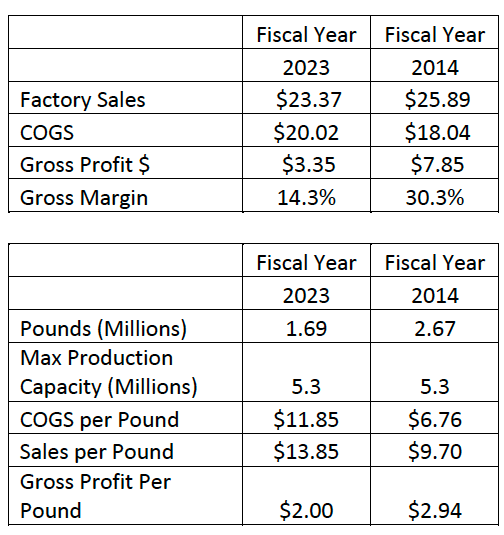 |  | Fiscal Year | Fiscal Year |
|---|---|---|
|  | 2023 | 2014 |
| Factory Sales | \$23.37 | \$25.89 |
| COGS | \$20.02 | \$18.04 |
| Gross Profit \$ | \$3.35 | \$7.85 |
| Gross Margin | 14.3% | 30.3% |

|  | Fiscal Year | Fiscal Year |
|---|---|---|
|  | 2023 | 2014 |
| Pounds (Millions) | 1.69 | 2.67 |
| Max Production Capacity (Millions) | 5.3 | 5.3 |
| COGS per Pound | \$11.85 | \$6.76 |
| Sales per Pound | \$13.85 | \$9.70 |
| Gross Profit Per Pound | \$2.00 | \$2.94 |